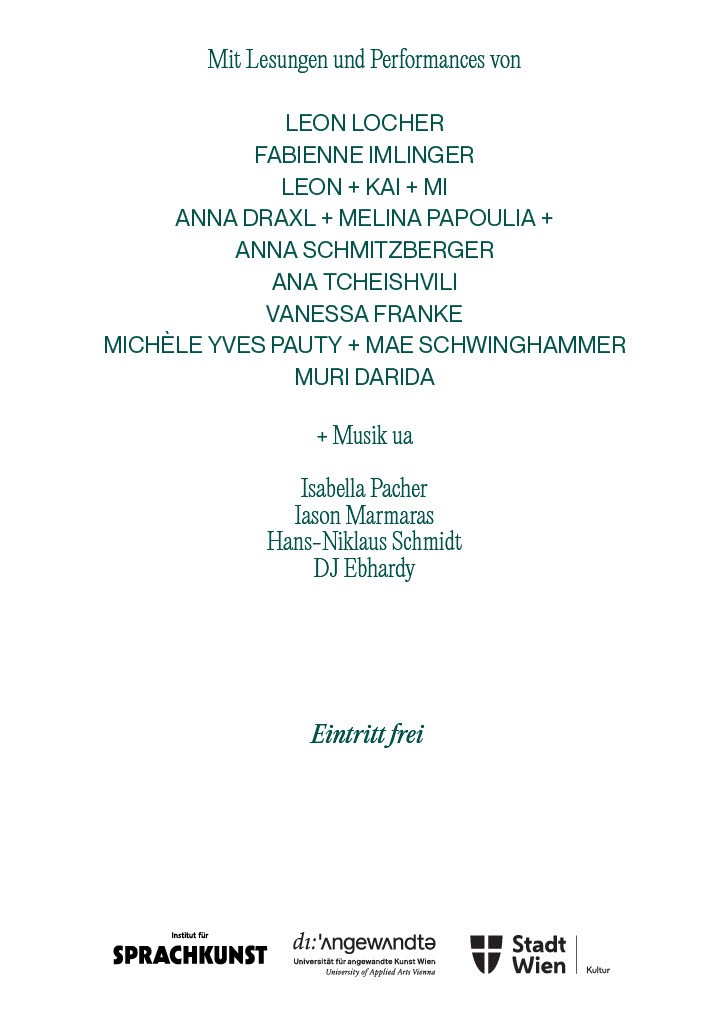 Mit Lesungen und Performances von

LEON LOCHER
FABIENNE IMLINGER
LEON + KAI + MI
ANNA DRAXL + MELINA PAPOULIA +
ANNA SCHMITZBERGER
ANA TCHEISHVILI
VANESSA FRANKE
MICHÈLE YVES PAUTY + MAE SCHWINGHAMMER
MURI DARIDA

+ Musik ua

Isabella Pacher
Iason Marmaras
Hans-Niklaus Schmidt
DJ Ebhardy

Eintritt frei

Institut für
SPRACHKUNST

dı:'ʌngewʌndtə
Universität für angewandte Kunst Wien
University of Applied Arts Vienna

Stadt
Wien
Kultur